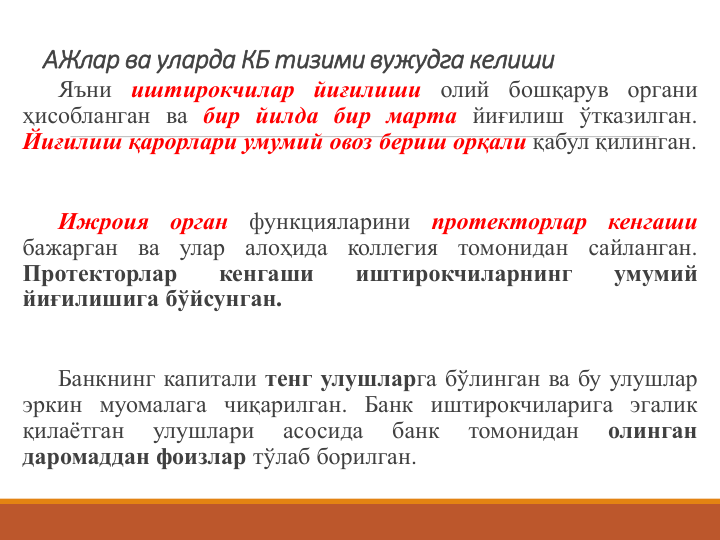 АЖлар ва уларда КБ тизими вужудга келиши

Яъни иштирокчилар йиғилиши олий бошқарув органи ҳисобланган ва бир йилда бир марта йиғилиш ўтказилган. Йиғилиш қарорлари умумий овоз бериш орқали қабул қилинган.

Ижроия орган функцияларини протекторлар кенгаши бажарган ва улар алоҳида коллегия томонидан сайланган. Протекторлар кенгаши иштирокчиларнинг умумий йиғилишига бўйсунган.

Банкнинг капитали тенг улушларга бўлинган ва бу улушлар эркин муомалага чиқарилган. Банк иштирокчиларига эгалик қилаётган улушлари асосида банк томонидан олинган даромаддан фоизлар тўлаб борилган.